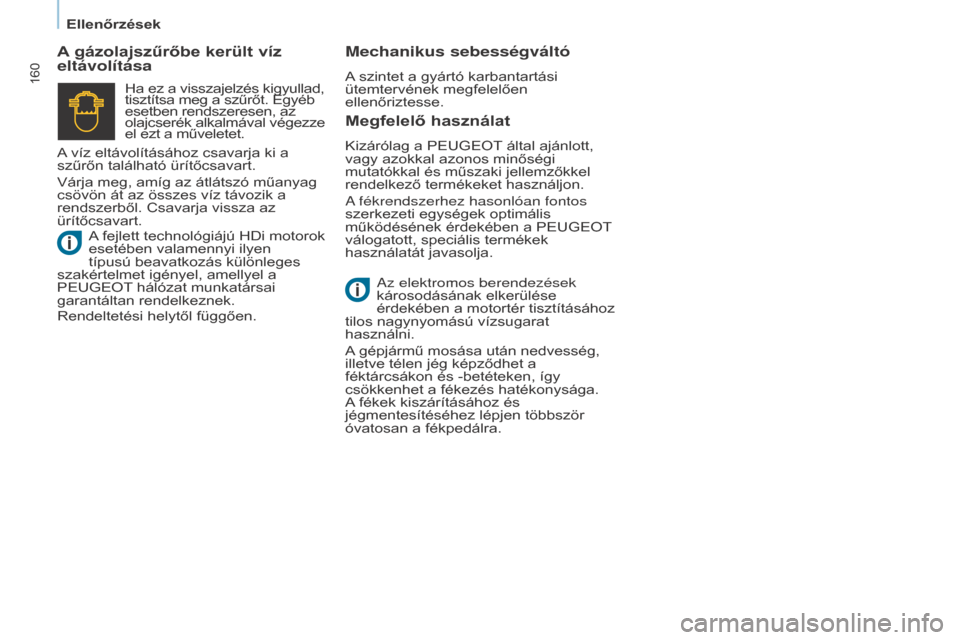 Ellenőrzések

160

A gázolajszűrőbe került víz eltávolítása

Ha ez a visszajelzés kigyullad, tisztítsa meg a szűrőt. Egyéb esetben rendszeresen, az olajcserék alkalmával végezze el ezt a műveletet.

A víz eltávolításához csavarja ki a szűrőn található ürítőcsavart.

Várja meg, amíg az átlátszó műanyag csövön át az összes víz távozik a rendszerből. Csavarja vissza az ürítőcsavart.

A fejlett technológiájú HDi motorok esetében valamennyi ilyen típusú beavatkozás különleges szakértelmet igényel, amellyel a PEUGEOT hálózat munkatársai garantáltan rendelkeznek.

Rendeltetési helytől függően.

Mechanikus sebességváltó

A szintet a gyártó karbantartási ütemtervének megfelelően ellenőriztesse.

Megfelelő használat

Kizárólag a PEUGEOT által ajánlott, vagy azokkal azonos minőségi mutatókkal és műszaki jellemzőkkel rendelkező termékeket használjon.

A fékrendszerhez hasonlóan fontos szerkezeti egységek optimális működésének érdekében a PEUGEOT válogatott, speciális termékek használatát javasolja.

Az elektromos berendezések károsodásának elkerülése érdekében a motortér tisztításához tilos nagynyomású vízsugarat használni.

A gépjármű mosása után nedvesség, illetve télen jég képződhet a féktárcsákon és -betéteken, így csökkenhet a fékezés hatékonysága. A fékek kiszárításához és jégmentesítéséhez lépjen többször óvatosan a fékpedálra.

carmanualsonline.info